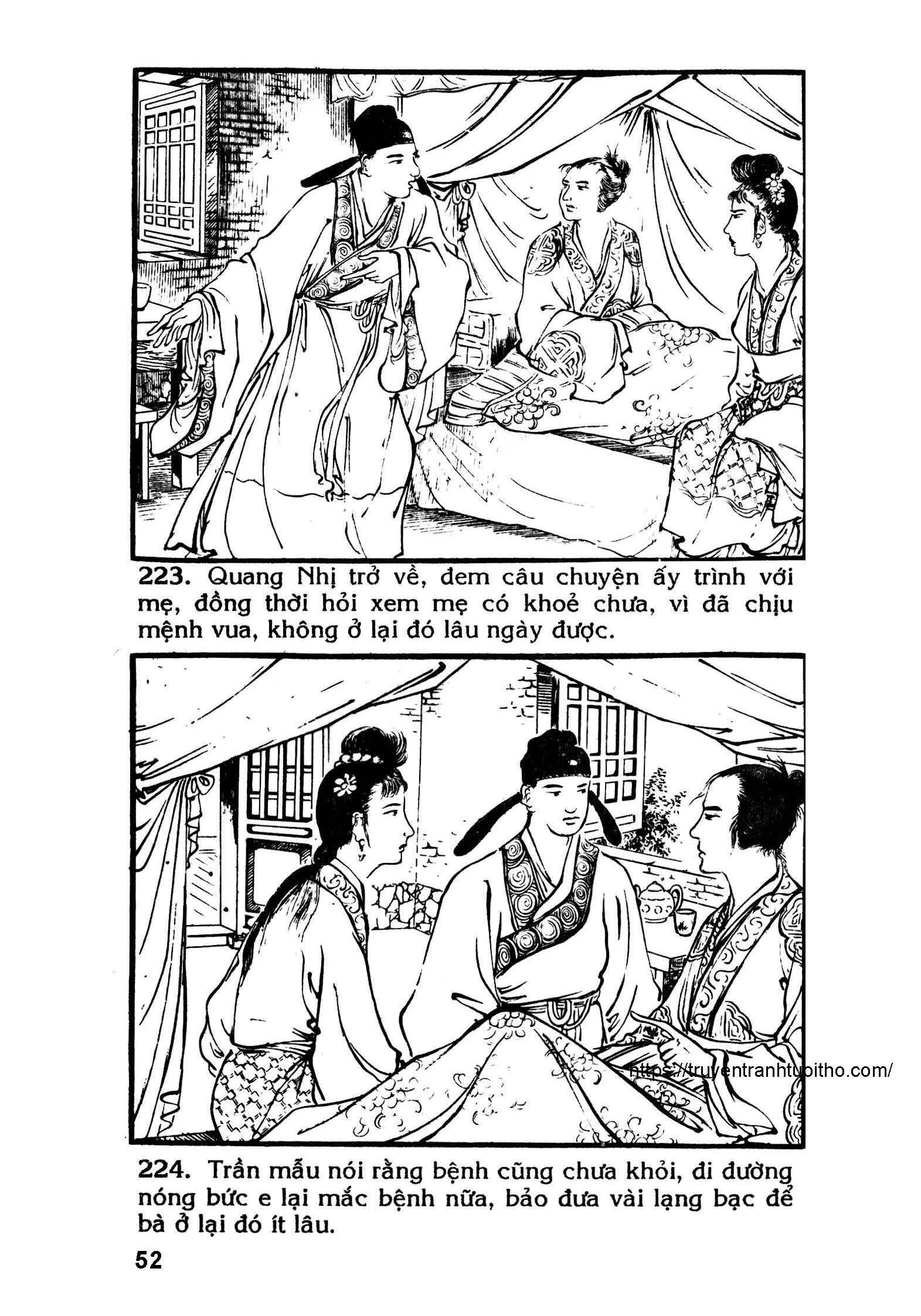 223. Quang Nhị trở về, đem câu chuyện ấy trình với mẹ, đồng thời hỏi xem mẹ có khoẻ chưa, vì đã chịu mệnh vua, không ở lại đó lâu ngày được.

224. Trần mẫu nói rằng bệnh cũng chưa khỏi, đi đường nóng bức e lại mắc bệnh nữa, bảo đưa vài lạng bạc để bà ở lại đó ít lâu.

52

https://truyentranhtuoitho.com/